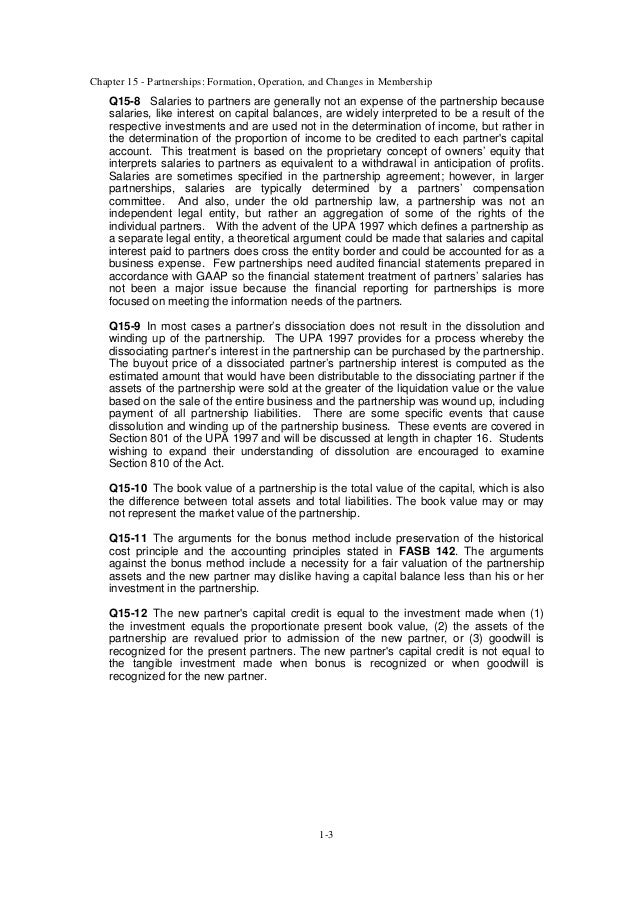 Chapter 15 - Partnerships: Formation, Operation, and Changes in Membership

Q15-8 Salaries to partners are generally not an expense of the partnership because salaries, like interest on capital balances, are widely interpreted to be a result of the respective investments and are used not in the determination of income, but rather in the determination of the proportion of income to be credited to each partner's capital account. This treatment is based on the proprietary concept of owners' equity that interprets salaries to partners as equivalent to a withdrawal in anticipation of profits. Salaries are sometimes specified in the partnership agreement; however, in larger partnerships, salaries are typically determined by a partners' compensation committee. And also, under the old partnership law, a partnership was not an independent legal entity, but rather an aggregation of some of the rights of the individual partners. With the advent of the UPA 1997 which defines a partnership as a separate legal entity, a theoretical argument could be made that salaries and capital interest paid to partners does cross the entity border and could be accounted for as a business expense. Few partnerships need audited financial statements prepared in accordance with GAAP so the financial statement treatment of partners' salaries has not been a major issue because the financial reporting for partnerships is more focused on meeting the information needs of the partners.

Q15-9 In most cases a partner's dissociation does not result in the dissolution and winding up of the partnership. The UPA 1997 provides for a process whereby the dissociating partner's interest in the partnership can be purchased by the partnership. The buyout price of a dissociated partner's partnership interest is computed as the estimated amount that would have been distributable to the dissociating partner if the assets of the partnership were sold at the greater of the liquidation value or the value based on the sale of the entire business and the partnership was wound up, including payment of all partnership liabilities. There are some specific events that cause dissolution and winding up of the partnership business. These events are covered in Section 801 of the UPA 1997 and will be discussed at length in chapter 16. Students wishing to expand their understanding of dissolution are encouraged to examine Section 810 of the Act.

Q15-10 The book value of a partnership is the total value of the capital, which is also the difference between total assets and total liabilities. The book value may or may not represent the market value of the partnership.

Q15-11 The arguments for the bonus method include preservation of the historical cost principle and the accounting principles stated in FASB 142. The arguments against the bonus method include a necessity for a fair valuation of the partnership assets and the new partner may dislike having a capital balance less than his or her investment in the partnership.

Q15-12 The new partner's capital credit is equal to the investment made when (1) the investment equals the proportionate present book value, (2) the assets of the partnership are revalued prior to admission of the new partner, or (3) goodwill is recognized for the present partners. The new partner's capital credit is not equal to the tangible investment made when bonus is recognized or when goodwill is recognized for the new partner.

1-3